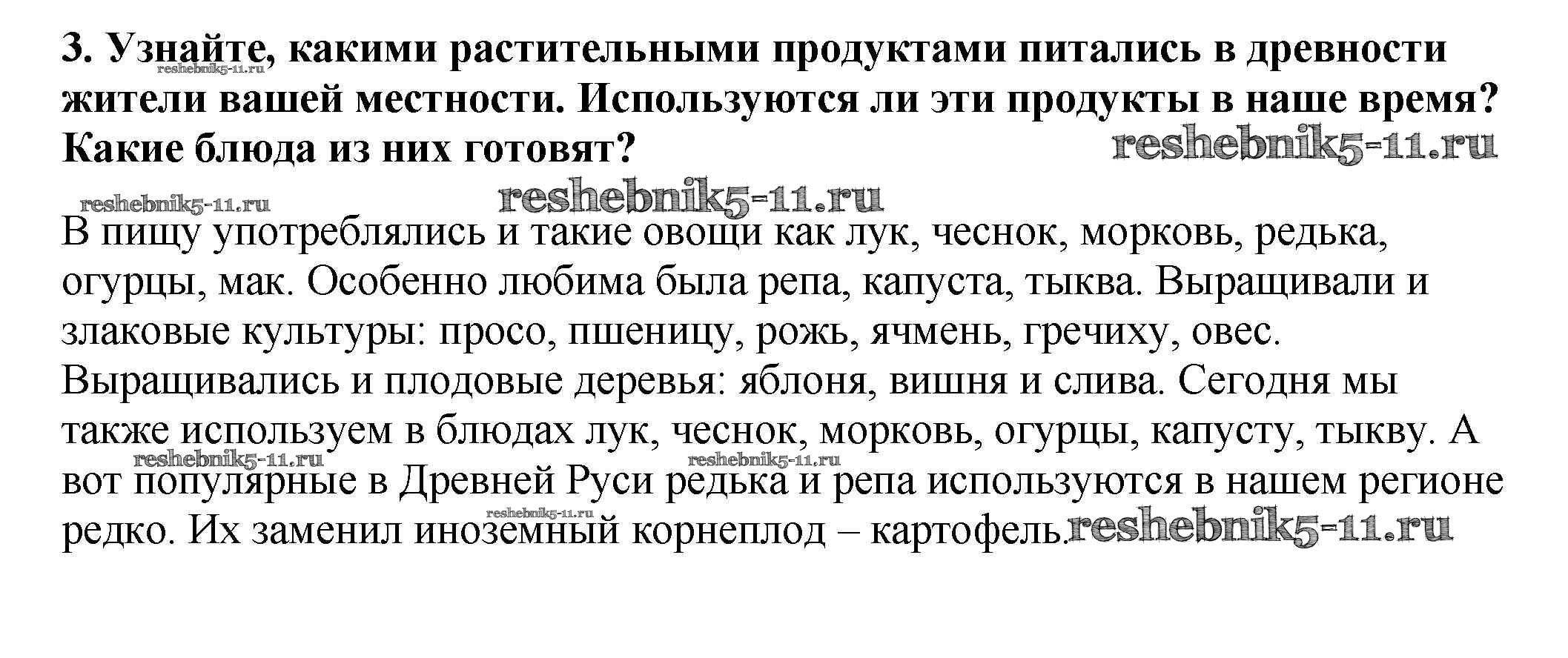 3. Узнайте, какими растительными продуктами питались в древности жители вашей местности. Используются ли эти продукты в наше время? Какие блюда из них готовят?

reshebnik5-11.ru reshebnik5-11.ru reshebnik5-11.ru reshebnik5-11.ru

В пищу употреблялись и такие овощи как лук, чеснок, морковь, редька, огурцы, мак. Особенно любима была репа, капуста, тыква. Выращивали и злаковые культуры: просо, пшеницу, рожь, ячмень, гречиху, овес. Выращивались и плодовые деревья: яблоня, вишня и слива. Сегодня мы также используем в блюдах лук, чеснок, морковь, огурцы, капусту, тыкву. А вот популярные в Древней Руси редька и репа используются в нашем регионе редко. Их заменил иноземный корнеплод – картофель.

reshebnik5-11.ru reshebnik5-11.ru reshebnik5-11.ru reshebnik5-11.ru